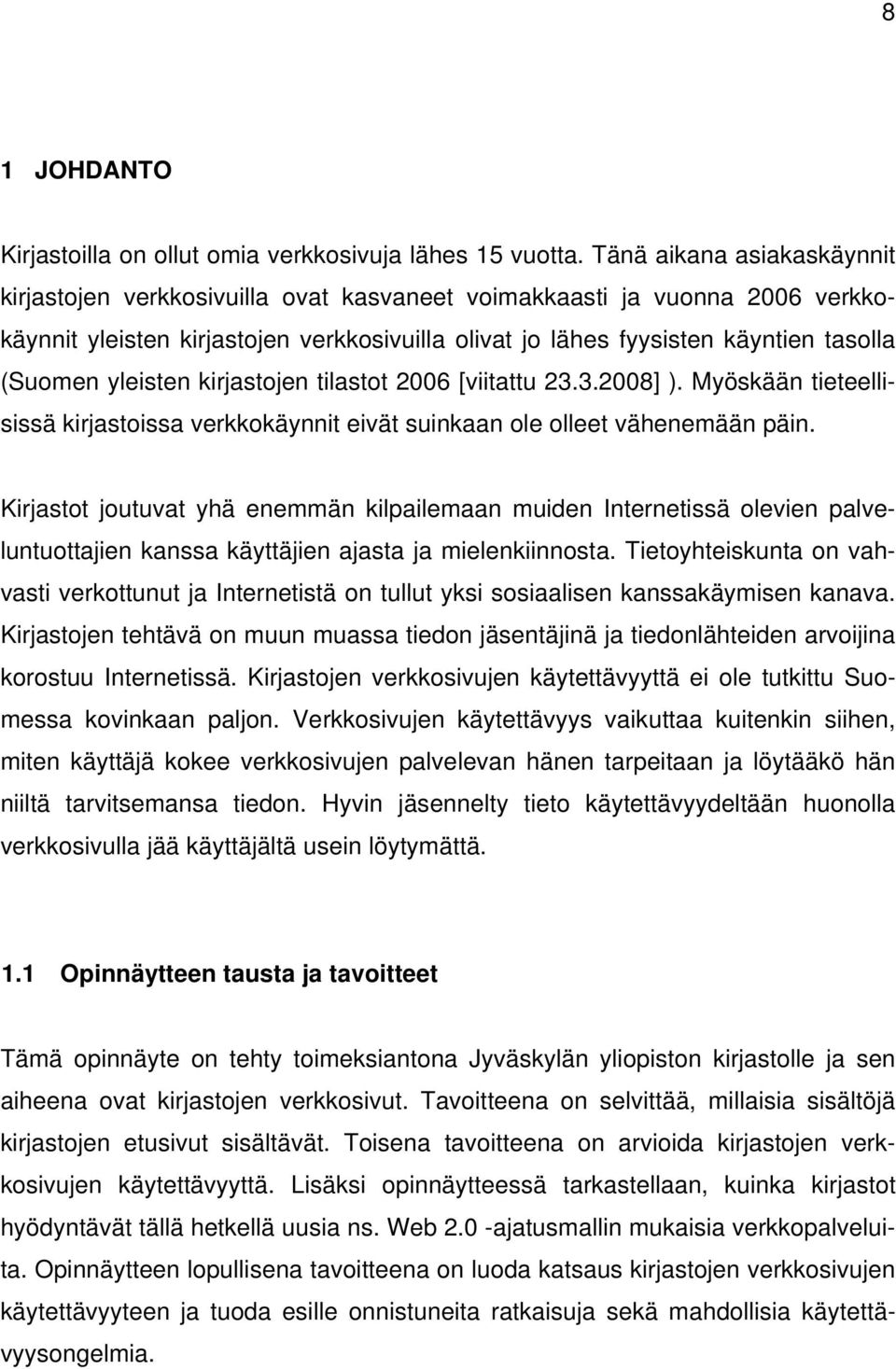 8

1 JOHDANTO

Kirjastoilla on ollut omia verkkosivuja lähes 15 vuotta. Tänä aikana asiakaskäynnit kirjastojen verkkosivuilla ovat kasvaneet voimakkaasti ja vuonna 2006 verkkokäynnit yleisten kirjastojen verkkosivuilla olivat jo lähes fyysisten käyntien tasolla (Suomen yleisten kirjastojen tilastot 2006 [viitattu 23.3.2008] ). Myöskään tieteellisissä kirjastoissa verkkokäynnit eivät suinkaan ole olleet vähenemään päin.

Kirjastot joutuvat yhä enemmän kilpailemaan muiden Internetissä olevien palveluntuottajien kanssa käyttäjien ajasta ja mielenkiinnosta. Tietoyhteiskunta on vahvasti verkottunut ja Internetistä on tullut yksi sosiaalisen kanssakäymisen kanava. Kirjastojen tehtävä on muun muassa tiedon jäsentäjinä ja tiedonlähteiden arvoijina korostuu Internetissä. Kirjastojen verkkosivujen käytettävyyttä ei ole tutkittu Suomessa kovinkaan paljon. Verkkosivujen käytettävyys vaikuttaa kuitenkin siihen, miten käyttäjä kokee verkkosivujen palvelevan hänen tarpeitaan ja löytääkö hän niiltä tarvitsemansa tiedon. Hyvin jäsennelty tieto käytettävyydeltään huonolla verkkosivulla jää käyttäjältä usein löytymättä.

1.1 Opinnäytteen tausta ja tavoitteet

Tämä opinnäyte on tehty toimeksiantona Jyväskylän yliopiston kirjastolle ja sen aiheena ovat kirjastojen verkkosivut. Tavoitteena on selvittää, millaisia sisältöjä kirjastojen etusivut sisältävät. Toisena tavoitteena on arvioida kirjastojen verkkosivujen käytettävyyttä. Lisäksi opinnäytteessä tarkastellaan, kuinka kirjastot hyödyntävät tällä hetkellä uusia ns. Web 2.0 -ajatusmallin mukaisia verkkopalveluita. Opinnäytteen lopullisena tavoitteena on luoda katsaus kirjastojen verkkosivujen käytettävyyteen ja tuoda esille onnistuneita ratkaisuja sekä mahdollisia käytettävyysongelmia.